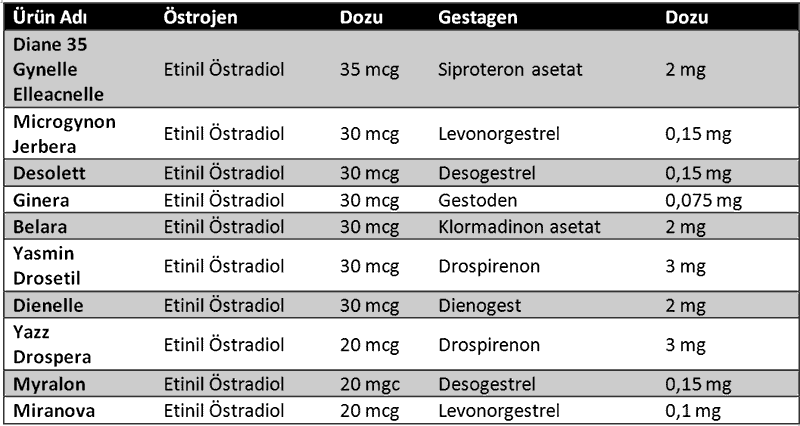 | Ürün Adı | Östrojen | Dozu | Gestagen | Dozu |
|---|---|---|---|---|
| Diane 35 Gynelle Elleacnelle | Etinil Östradiol | 35 mcg | Siproteron asetat | 2 mg |
| Microgynon Jerbera | Etinil Östradiol | 30 mcg | Levonorgestrel | 0,15 mg |
| Desolett | Etinil Östradiol | 30 mcg | Desogestrel | 0,15 mg |
| Ginera | Etinil Östradiol | 30 mcg | Gestoden | 0,075 mg |
| Belara | Etinil Östradiol | 30 mcg | Klormadinon asetat | 2 mg |
| Yasmin Drosetil | Etinil Östradiol | 30 mcg | Drospirenon | 3 mg |
| Dienelle | Etinil Östradiol | 30 mcg | Dienogest | 2 mg |
| Yazz Drospera | Etinil Östradiol | 20 mcg | Drospirenon | 3 mg |
| Myralon | Etinil Östradiol | 20 mgc | Desogestrel | 0,15 mg |
| Miranova | Etinil Östradiol | 20 mcg | Levonorgestrel | 0,1 mg |